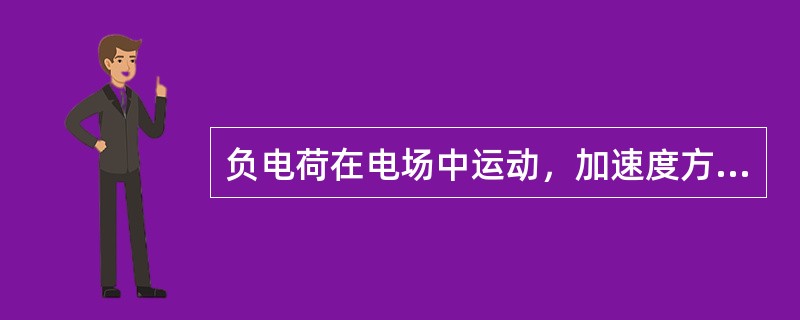 负电荷在电场中运动，加速度方...